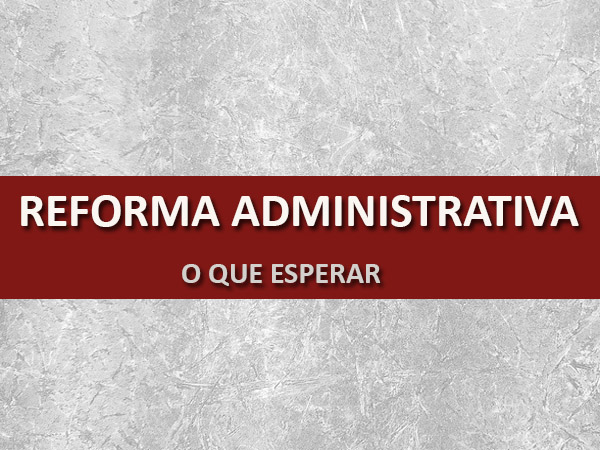 REFORMA ADMINISTRATIVA

O QUE ESPERAR